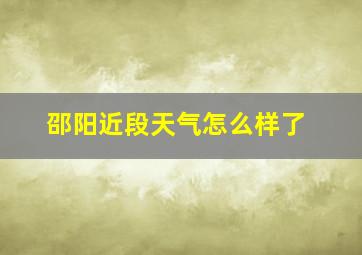 邵阳近段天气怎么样了